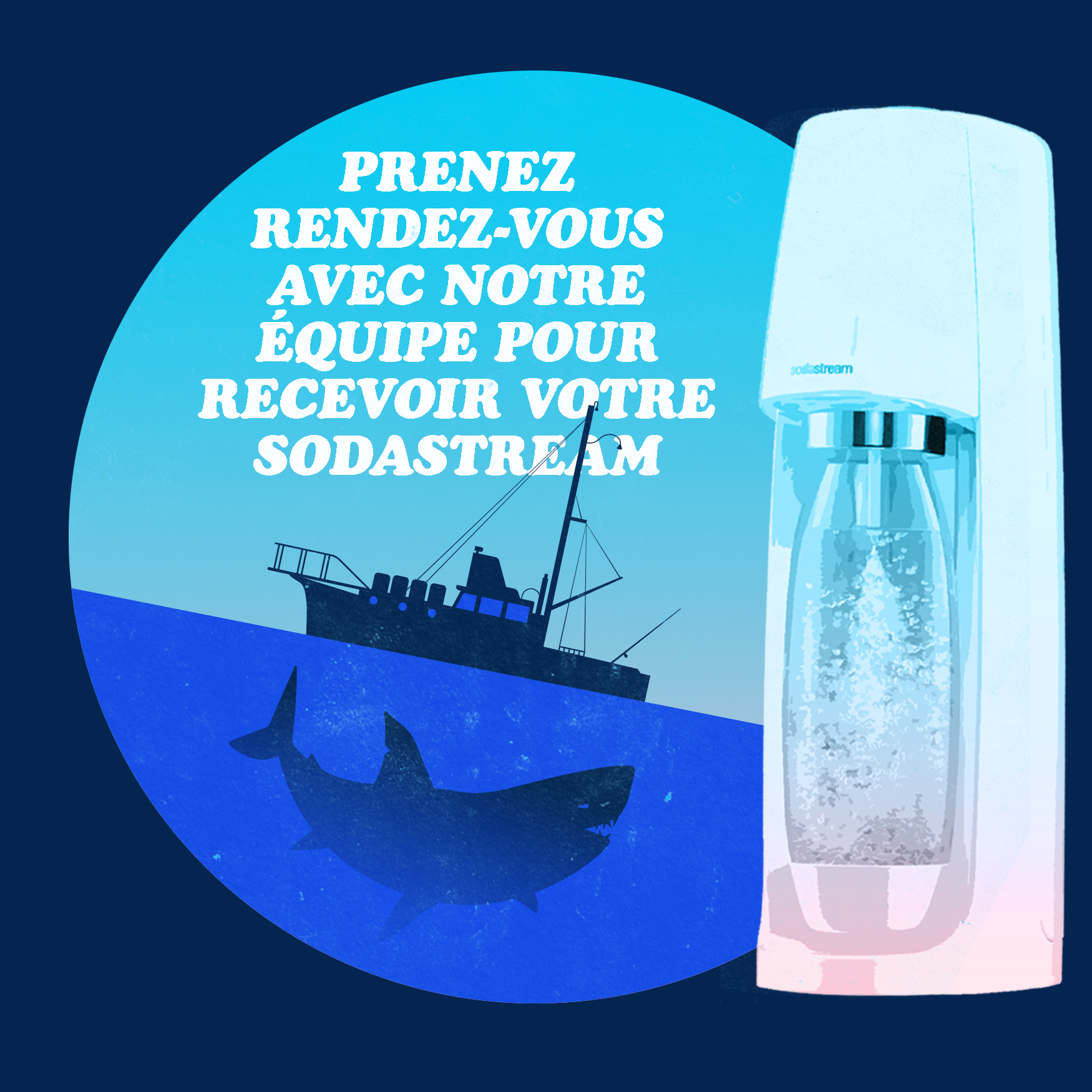 PRENEZ RENDEZ-VOUS AVEC NOTRE ÉQUIPE POUR RECEVOIR VOTRE SODASTREAM

sodastream